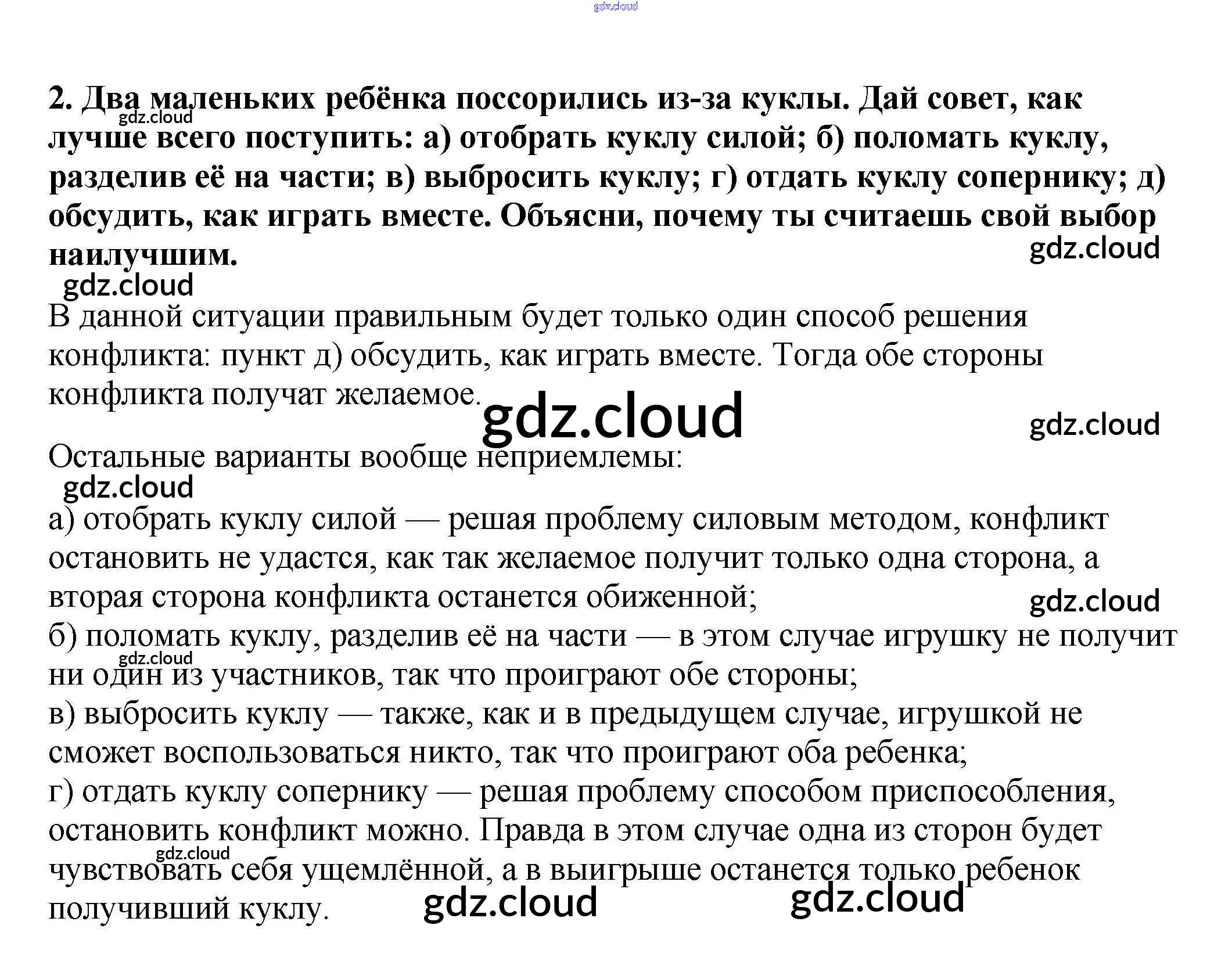 gdz.cloud

2. Два маленьких ребёнка поссорились из-за куклы. Дай совет, как лучше всего поступить: а) отобрать куклу силой; б) поломать куклу, разделив её на части; в) выбросить куклу; г) отдать куклу сопернику; д) обсудить, как играть вместе. Объясни, почему ты считаешь свой выбор наилучшим.

gdz.cloud

gdz.cloud

gdz.cloud

В данной ситуации правильным будет только один способ решения конфликта: пункт д) обсудить, как играть вместе. Тогда обе стороны конфликта получат желаемое.

gdz.cloud

gdz.cloud

Остальные варианты вообще неприемлемы:

gdz.cloud

а) отобрать куклу силой — решая проблему силовым методом, конфликт остановить не удастся, как так желаемое получит только одна сторона, а вторая сторона конфликта останется обиженной;

gdz.cloud

б) поломать куклу, разделив её на части — в этом случае игрушку не получит ни один из участников, так что проиграют обе стороны;

gdz.cloud

в) выбросить куклу — также, как и в предыдущем случае, игрушкой не сможет воспользоваться никто, так что проиграют оба ребенка;
г) отдать куклу сопернику — решая проблему способом приспособления, остановить конфликт можно. Правда в этом случае одна из сторон будет чувствовать себя ущемлённой, а в выигрыше останется только ребенок получивший куклу.

gdz.cloud

gdz.cloud

gdz.cloud